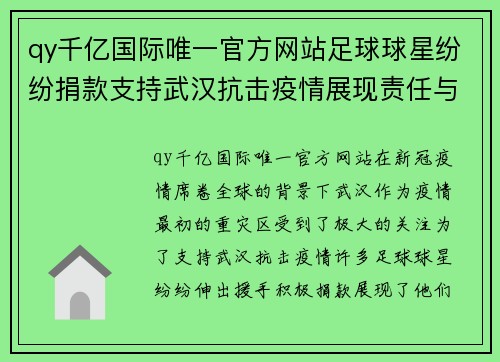 qy千亿国际唯一官方网站足球球星纷纷捐款支持武汉抗击疫情展现责任与

qy千亿国际唯一官方网站在新冠疫情席卷全球的背景下武汉作为疫情最初的重灾区受到了极大的关注为了支持武汉抗击疫情许多足球球星纷纷伸出援手积极捐款展现了他们